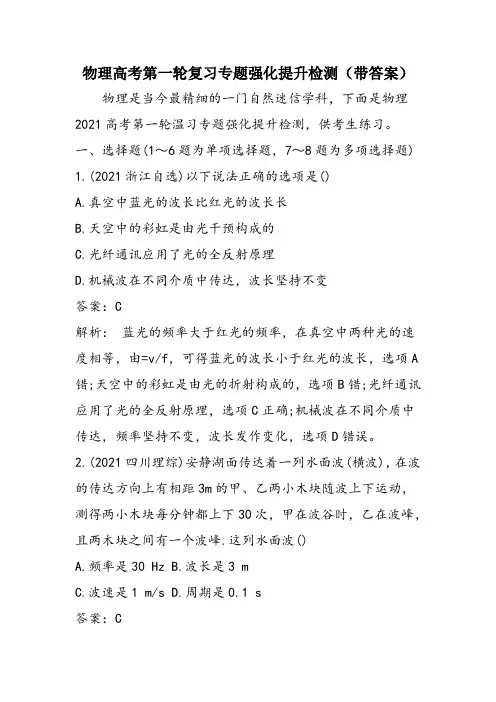 物理高考第一轮复习专题强化提升检测（带答案）

物理是当今最精细的一门自然迷信学科，下面是物理2021高考第一轮温习专题强化提升检测，供考生练习。

一、选择题(1～6题为单项选择题，7～8题为多项选择题)

1.(2021浙江自选)以下说法正确的选项是()

A.真空中蓝光的波长比红光的波长长

B.天空中的彩虹是由光干预构成的

C.光纤通讯应用了光的全反射原理

D.机械波在不同介质中传达，波长坚持不变

答案：C

解析： 蓝光的频率大于红光的频率，在真空中两种光的速度相等，由=v/f，可得蓝光的波长小于红光的波长，选项A错;天空中的彩虹是由光的折射构成的，选项B错;光纤通讯应用了光的全反射原理，选项C正确;机械波在不同介质中传达，频率坚持不变，波长发作变化，选项D错误。

2.(2021四川理综)安静湖面传达着一列水面波(横波)，在波的传达方向上有相距3m的甲、乙两小木块随波上下运动，测得两小木块每分钟都上下30次，甲在波谷时，乙在波峰，且两木块之间有一个波峰.这列水面波()

A.频率是30 Hz B.波长是3 m

C.波速是1 m/s D.周期是0.1 s

答案：C